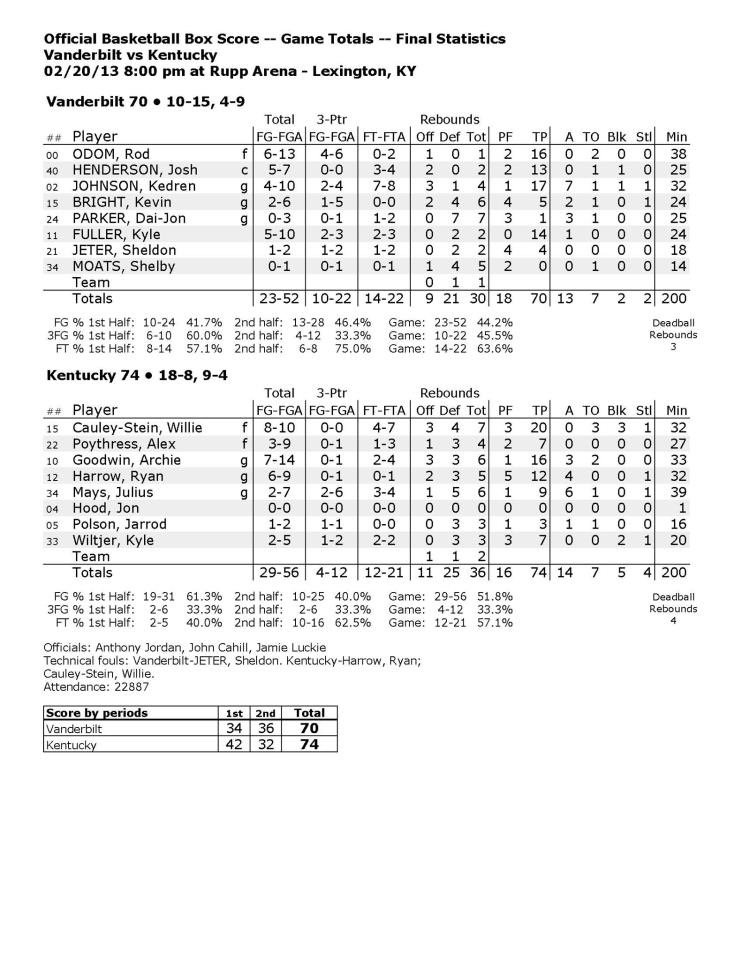 Official Basketball Box Score -- Game Totals -- Final Statistics
Vanderbilt vs Kentucky
02/20/13 8:00 pm at Rupp Arena - Lexington, KY

Vanderbilt 70 • 10-15, 4-9

| ## | Player | | Total FG-FGA | 3-Ptr FG-FGA | FT-FTA | Rebounds Off | Def | Tot | PF | TP | A | TO | Blk | Stl | Min |
|---|---|---|---|---|---|---|---|---|---|---|---|---|---|---|---|
| 00 | ODOM, Rod | f | 6-13 | 4-6 | 0-2 | 1 | 0 | 1 | 2 | 16 | 0 | 2 | 0 | 0 | 38 |
| 40 | HENDERSON, Josh | c | 5-7 | 0-0 | 3-4 | 2 | 0 | 2 | 2 | 13 | 0 | 1 | 1 | 0 | 25 |
| 02 | JOHNSON, Kedren | g | 4-10 | 2-4 | 7-8 | 3 | 1 | 4 | 1 | 17 | 7 | 1 | 1 | 1 | 32 |
| 15 | BRIGHT, Kevin | g | 2-6 | 1-5 | 0-0 | 2 | 4 | 6 | 4 | 5 | 2 | 1 | 0 | 1 | 24 |
| 24 | PARKER, Dai-Jon | g | 0-3 | 0-1 | 1-2 | 0 | 7 | 7 | 3 | 1 | 3 | 1 | 0 | 0 | 25 |
| 11 | FULLER, Kyle | | 5-10 | 2-3 | 2-3 | 0 | 2 | 2 | 0 | 14 | 1 | 0 | 0 | 0 | 24 |
| 21 | JETER, Sheldon | | 1-2 | 1-2 | 1-2 | 0 | 2 | 2 | 4 | 4 | 0 | 0 | 0 | 0 | 18 |
| 34 | MOATS, Shelby | | 0-1 | 0-1 | 0-1 | 1 | 4 | 5 | 2 | 0 | 0 | 1 | 0 | 0 | 14 |
| | Team | | | | | 0 | 1 | 1 | | | | | | | |
| | Totals | | 23-52 | 10-22 | 14-22 | 9 | 21 | 30 | 18 | 70 | 13 | 7 | 2 | 2 | 200 |

FG % 1st Half: 10-24 41.7% 2nd half: 13-28 46.4% Game: 23-52 44.2%
3FG % 1st Half: 6-10 60.0% 2nd half: 4-12 33.3% Game: 10-22 45.5%
FT % 1st Half: 8-14 57.1% 2nd half: 6-8 75.0% Game: 14-22 63.6%
Deadball Rebounds 3

Kentucky 74 • 18-8, 9-4

| ## | Player | | Total FG-FGA | 3-Ptr FG-FGA | FT-FTA | Rebounds Off | Def | Tot | PF | TP | A | TO | Blk | Stl | Min |
|---|---|---|---|---|---|---|---|---|---|---|---|---|---|---|---|
| 15 | Cauley-Stein, Willie | f | 8-10 | 0-0 | 4-7 | 3 | 4 | 7 | 3 | 20 | 0 | 3 | 3 | 1 | 32 |
| 22 | Poythress, Alex | f | 3-9 | 0-1 | 1-3 | 1 | 3 | 4 | 2 | 7 | 0 | 0 | 0 | 0 | 27 |
| 10 | Goodwin, Archie | g | 7-14 | 0-1 | 2-4 | 3 | 3 | 6 | 1 | 16 | 3 | 2 | 0 | 0 | 33 |
| 12 | Harrow, Ryan | g | 6-9 | 0-1 | 0-1 | 2 | 3 | 5 | 5 | 12 | 4 | 0 | 0 | 1 | 32 |
| 34 | Mays, Julius | g | 2-7 | 2-6 | 3-4 | 1 | 5 | 6 | 1 | 9 | 6 | 1 | 0 | 1 | 39 |
| 04 | Hood, Jon | | 0-0 | 0-0 | 0-0 | 0 | 0 | 0 | 0 | 0 | 0 | 0 | 0 | 0 | 1 |
| 05 | Polson, Jarrod | | 1-2 | 1-1 | 0-0 | 0 | 3 | 3 | 1 | 3 | 1 | 1 | 0 | 0 | 16 |
| 33 | Wiltjer, Kyle | | 2-5 | 1-2 | 2-2 | 0 | 3 | 3 | 3 | 7 | 0 | 0 | 2 | 1 | 20 |
| | Team | | | | | 1 | 1 | 2 | | | | | | | |
| | Totals | | 29-56 | 4-12 | 12-21 | 11 | 25 | 36 | 16 | 74 | 14 | 7 | 5 | 4 | 200 |

FG % 1st Half: 19-31 61.3% 2nd half: 10-25 40.0% Game: 29-56 51.8%
3FG % 1st Half: 2-6 33.3% 2nd half: 2-6 33.3% Game: 4-12 33.3%
FT % 1st Half: 2-5 40.0% 2nd half: 10-16 62.5% Game: 12-21 57.1%
Deadball Rebounds 4

Officials: Anthony Jordan, John Cahill, Jamie Luckie
Technical fouls: Vanderbilt-JETER, Sheldon. Kentucky-Harrow, Ryan; Cauley-Stein, Willie.
Attendance: 22887

| Score by periods | 1st | 2nd | Total |
|---|---|---|---|
| Vanderbilt | 34 | 36 | 70 |
| Kentucky | 42 | 32 | 74 |